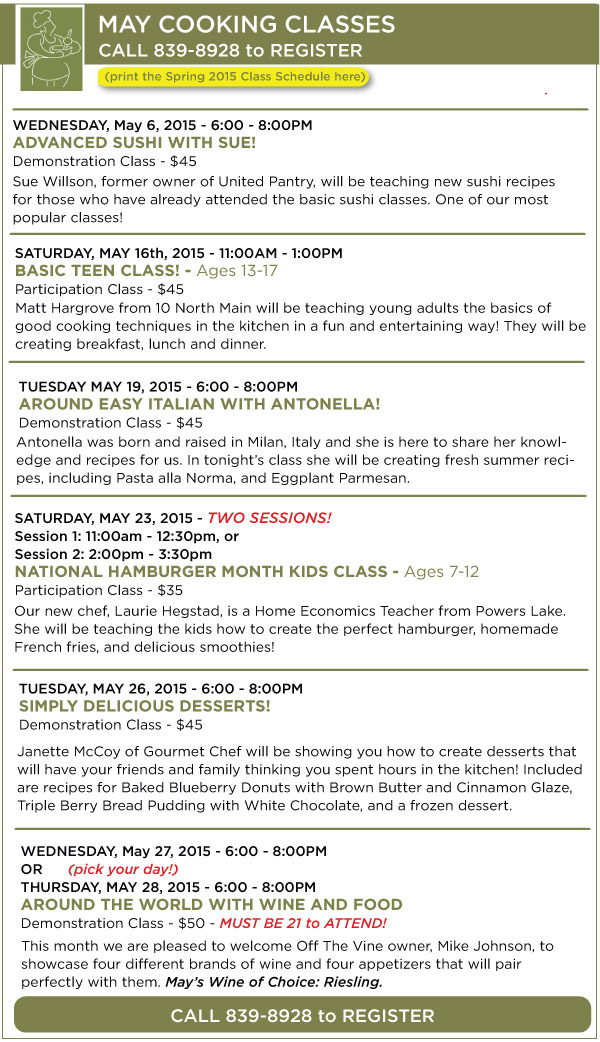 MAY COOKING CLASSES
CALL 839-8928 to REGISTER
(print the Spring 2015 Class Schedule here)

WEDNESDAY, May 6, 2015 - 6:00 - 8:00PM
ADVANCED SUSHI WITH SUE!
Demonstration Class - $45
Sue Willson, former owner of United Pantry, will be teaching new sushi recipes for those who have already attended the basic sushi classes. One of our most popular classes!

SATURDAY, MAY 16th, 2015 - 11:00AM - 1:00PM
BASIC TEEN CLASS! - Ages 13-17
Participation Class - $45
Matt Hargrove from 10 North Main will be teaching young adults the basics of good cooking techniques in the kitchen in a fun and entertaining way! They will be creating breakfast, lunch and dinner.

TUESDAY MAY 19, 2015 - 6:00 - 8:00PM
AROUND EASY ITALIAN WITH ANTONELLA!
Demonstration Class - $45
Antonella was born and raised in Milan, Italy and she is here to share her knowledge and recipes for us. In tonight's class she will be creating fresh summer recipes, including Pasta alla Norma, and Eggplant Parmesan.

SATURDAY, MAY 23, 2015 - TWO SESSIONS!
Session 1: 11:00am - 12:30pm, or
Session 2: 2:00pm - 3:30pm
NATIONAL HAMBURGER MONTH KIDS CLASS - Ages 7-12
Participation Class - $35
Our new chef, Laurie Hegstad, is a Home Economics Teacher from Powers Lake. She will be teaching the kids how to create the perfect hamburger, homemade French fries, and delicious smoothies!

TUESDAY, MAY 26, 2015 - 6:00 - 8:00PM
SIMPLY DELICIOUS DESSERTS!
Demonstration Class - $45
Janette McCoy of Gourmet Chef will be showing you how to create desserts that will have your friends and family thinking you spent hours in the kitchen! Included are recipes for Baked Blueberry Donuts with Brown Butter and Cinnamon Glaze, Triple Berry Bread Pudding with White Chocolate, and a frozen dessert.

WEDNESDAY, May 27, 2015 - 6:00 - 8:00PM
OR (pick your day!)
THURSDAY, MAY 28, 2015 - 6:00 - 8:00PM
AROUND THE WORLD WITH WINE AND FOOD
Demonstration Class - $50 - MUST BE 21 to ATTEND!
This month we are pleased to welcome Off The Vine owner, Mike Johnson, to showcase four different brands of wine and four appetizers that will pair perfectly with them. May's Wine of Choice: Riesling.

CALL 839-8928 to REGISTER